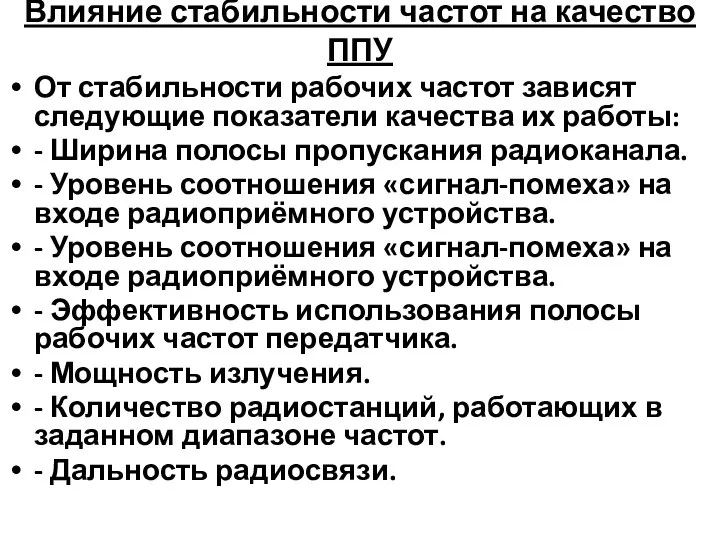 Влияние стабильности частот на качество ППУ

• От стабильности рабочих частот зависят следующие показатели качества их работы:
• - Ширина полосы пропускания радиоканала.
• - Уровень соотношения «сигнал-помеха» на входе радиоприёмного устройства.
• - Уровень соотношения «сигнал-помеха» на входе радиоприёмного устройства.
• - Эффективность использования полосы рабочих частот передатчика.
• - Мощность излучения.
• - Количество радиостанций, работающих в заданном диапазоне частот.
• - Дальность радиосвязи.